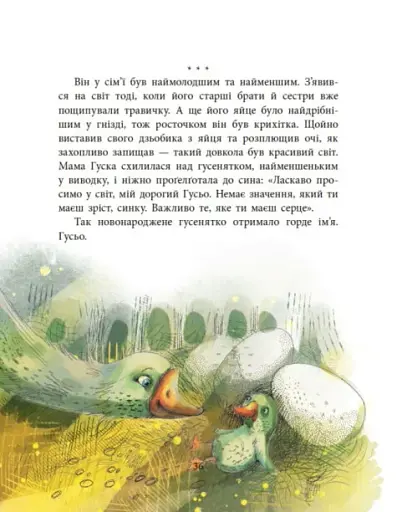 * * *

Він у сім'ї був наймолодшим та найменшим. З'явився на світ тоді, коли його старші брати й сестри вже пощипували травичку. А ще його яйце було найдрібнішим у гнізді, тож росточком він був крихітка. Щойно виставив свого дзьобика з яйця та розплющив очі, як захопливо запищав — такий довкола був красивий світ. Мама Гуска схилилася над гусенятком, найменшеньким у виводку, і ніжно проґелґотала до сина: «Ласкаво просимо у світ, мій дорогий Гусьо. Немає значення, який ти маєш зріст, синку. Важливо те, яке ти маєш серце».

Так новонароджене гусенятко отримало горде ім'я. Гусьо.

36